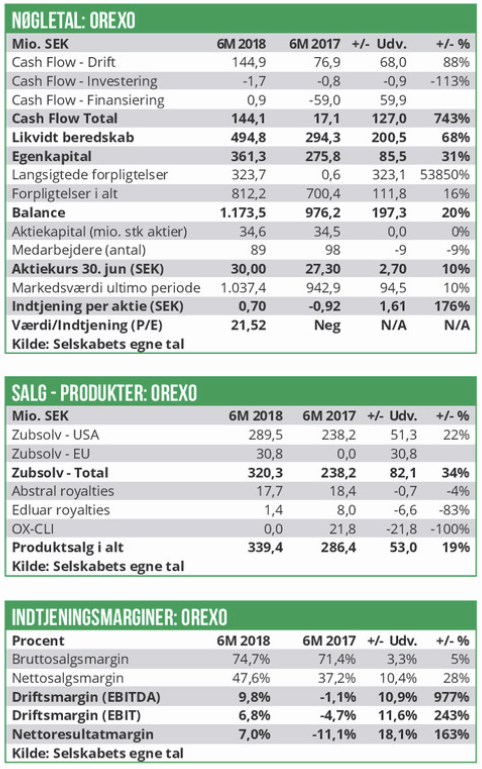 NØGLETAL: OREXO

| Mio. SEK | 6M 2018 | 6M 2017 | +/- Udv. | +/- % |
|---|---|---|---|---|
| Cash Flow - Drift | 144,9 | 76,9 | 68,0 | 88% |
| Cash Flow - Investering | -1,7 | -0,8 | -0,9 | -113% |
| Cash Flow - Finansiering | 0,9 | -59,0 | 59,9 | |
| Cash Flow Total | 144,1 | 17,1 | 127,0 | 743% |
| Likvidt beredskab | 494,8 | 294,3 | 200,5 | 68% |
| Egenkapital | 361,3 | 275,8 | 85,5 | 31% |
| Langsigtede forpligtelser | 323,7 | 0,6 | 323,1 | 53850% |
| Forpligtelser i alt | 812,2 | 700,4 | 111,8 | 16% |
| Balance | 1.173,5 | 976,2 | 197,3 | 20% |
| Aktiekapital (mio. stk aktier) | 34,6 | 34,5 | 0,0 | 0% |
| Medarbejdere (antal) | 89 | 98 | -9 | -9% |
| Aktiekurs 30. jun (SEK) | 30,00 | 27,30 | 2,70 | 10% |
| Markedsværdi ultimo periode | 1.037,4 | 942,9 | 94,5 | 10% |
| Indtjening per aktie (SEK) | 0,70 | -0,92 | 1,61 | 176% |
| Værdi/Indtjening (P/E) | 21,52 | Neg | N/A | N/A |

Kilde: Selskabets egne tal

SALG - PRODUKTER: OREXO

| Mio. SEK | 6M 2018 | 6M 2017 | +/- Udv. | +/- % |
|---|---|---|---|---|
| Zubsolv - USA | 289,5 | 238,2 | 51,3 | 22% |
| Zubsolv - EU | 30,8 | 0,0 | 30,8 | |
| Zubsolv - Total | 320,3 | 238,2 | 82,1 | 34% |
| Abstral royalties | 17,7 | 18,4 | -0,7 | -4% |
| Edluar royalties | 1,4 | 8,0 | -6,6 | -83% |
| OX-CLI | 0,0 | 21,8 | -21,8 | -100% |
| Produktsalg i alt | 339,4 | 286,4 | 53,0 | 19% |

Kilde: Selskabets egne tal

INDTJENINGSMARGINER: OREXO

| Procent | 6M 2018 | 6M 2017 | +/- Udv. | +/- % |
|---|---|---|---|---|
| Bruttosalgsmargin | 74,7% | 71,4% | 3,3% | 5% |
| Nettosalgsmargin | 47,6% | 37,2% | 10,4% | 28% |
| Driftsmargin (EBITDA) | 9,8% | -1,1% | 10,9% | 977% |
| Driftsmargin (EBIT) | 6,8% | -4,7% | 11,6% | 243% |
| Nettoresultatmargin | 7,0% | -11,1% | 18,1% | 163% |

Kilde: Selskabets egne tal